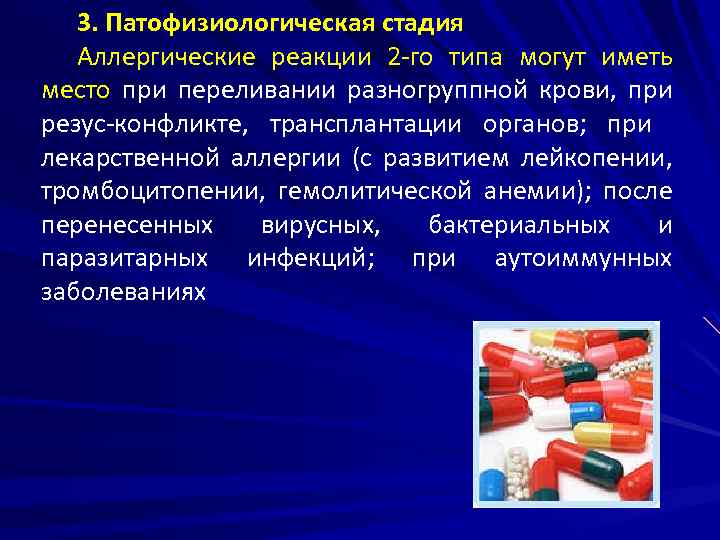 3. Патофизиологическая стадия

Аллергические реакции 2-го типа могут иметь место при переливании разногруппной крови, при резус-конфликте, трансплантации органов; при лекарственной аллергии (с развитием лейкопении, тромбоцитопении, гемолитической анемии); после перенесенных вирусных, бактериальных и паразитарных инфекций; при аутоиммунных заболеваниях